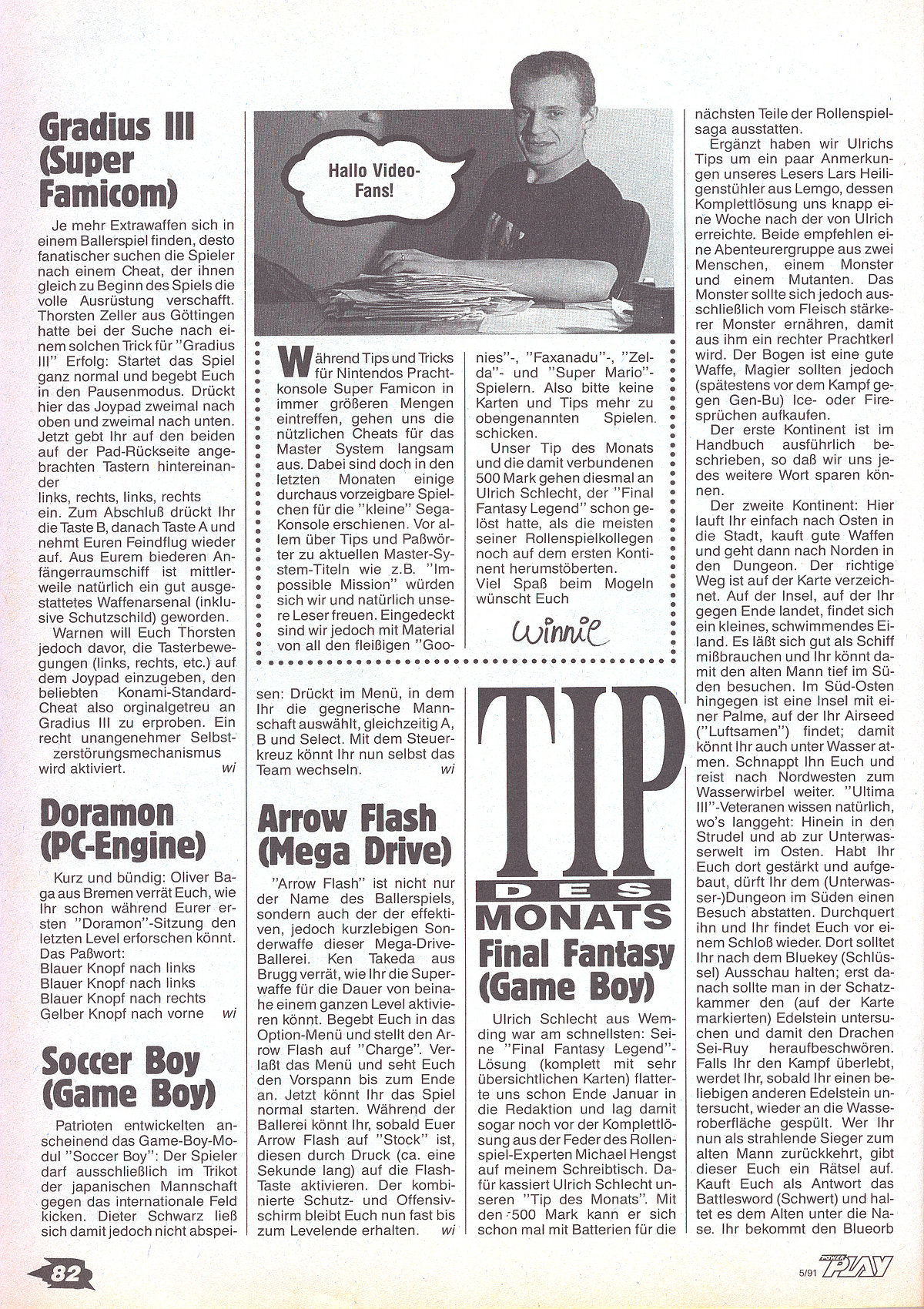 Gradius III (Super Famicom)

Je mehr Extrawaffen sich in einem Ballerspiel finden, desto fanatischer suchen die Spieler nach einem Cheat, der ihnen gleich zu Beginn des Spiels die volle Ausrüstung verschafft. Thorsten Zeller aus Göttingen hatte bei der Suche nach einem solchen Trick für "Gradius III" Erfolg: Startet das Spiel ganz normal und begebt Euch in den Pausenmodus. Drückt hier das Joypad zweimal nach oben und zweimal nach unten. Jetzt gebt Ihr auf den beiden auf der Pad-Rückseite angebrachten Tastern hintereinander
links, rechts, links, rechts
ein. Zum Abschluß drückt Ihr die Taste B, danach Taste A und nehmt Euren Feindflug wieder auf. Aus Eurem biederen Anfängerraumschiff ist mittlerweile natürlich ein gut ausgestattetes Waffenarsenal (inklusive Schutzschild) geworden.

Warnen will Euch Thorsten jedoch davor, die Tasterbewegungen (links, rechts, etc.) auf dem Joypad einzugeben, den beliebten Konami-Standard-Cheat also orginalgetreu an Gradius III zu erproben. Ein recht unangenehmer Selbstzerstörungsmechanismus wird aktiviert. wi

Doramon (PC-Engine)

Kurz und bündig: Oliver Baga aus Bremen verrät Euch, wie Ihr schon während Eurer ersten "Doramon"-Sitzung den letzten Level erforschen könnt. Das Paßwort:
Blauer Knopf nach links
Blauer Knopf nach links
Blauer Knopf nach rechts
Gelber Knopf nach vorne wi

Soccer Boy (Game Boy)

Patrioten entwickelten anscheinend das Game-Boy-Modul "Soccer Boy": Der Spieler darf ausschließlich im Trikot der japanischen Mannschaft gegen das internationale Feld kicken. Dieter Schwarz ließ sich damit jedoch nicht abspeisen: Drückt im Menü, in dem Ihr die gegnerische Mannschaft auswählt, gleichzeitig A, B und Select. Mit dem Steuerkreuz könnt Ihr nun selbst das Team wechseln. wi

Hallo Video-Fans!

Während Tips und Tricks für Nintendos Prachtkonsole Super Famicon in immer größeren Mengen eintreffen, gehen uns die nützlichen Cheats für das Master System langsam aus. Dabei sind doch in den letzten Monaten einige durchaus vorzeigbare Spielchen für die "kleine" Sega-Konsole erschienen. Vor allem über Tips und Paßwörter zu aktuellen Master-System-Titeln wie z.B. "Impossible Mission" würden sich wir und natürlich unsere Leser freuen. Eingedeckt sind wir jedoch mit Material von all den fleißigen "Goonies"-, "Faxanadu"-, "Zelda"- und "Super Mario"-Spielern. Also bitte keine Karten und Tips mehr zu obengenannten Spielen schicken.
Unser Tip des Monats und die damit verbundenen 500 Mark gehen diesmal an Ulrich Schlecht, der "Final Fantasy Legend" schon gelöst hatte, als die meisten seiner Rollenspielkollegen noch auf dem ersten Kontinent herumstöberten.
Viel Spaß beim Mogeln wünscht Euch
Winnie

Arrow Flash (Mega Drive)

"Arrow Flash" ist nicht nur der Name des Ballerspiels, sondern auch der der effektiven, jedoch kurzlebigen Sonderwaffe dieser Mega-Drive-Ballerei. Ken Takeda aus Brugg verrät, wie Ihr die Superwaffe für die Dauer von beinahe einem ganzen Level aktivieren könnt. Begebt Euch in das Option-Menü und stellt den Arrow Flash auf "Charge". Verlaßt das Menü und seht Euch den Vorspann bis zum Ende an. Jetzt könnt Ihr das Spiel normal starten. Während der Ballerei könnt Ihr, sobald Euer Arrow Flash auf "Stock" ist, diesen durch Druck (ca. eine Sekunde lang) auf die Flash-Taste aktivieren. Der kombinierte Schutz- und Offensivschirm bleibt Euch nun fast bis zum Levelende erhalten. wi

TIP DES MONATS
Final Fantasy (Game Boy)

Ulrich Schlecht aus Wemding war am schnellsten: Seine "Final Fantasy Legend"-Lösung (komplett mit sehr übersichtlichen Karten) flatterte uns schon Ende Januar in die Redaktion und lag damit sogar noch vor der Komplettlösung aus der Feder des Rollenspiel-Experten Michael Hengst auf meinem Schreibtisch. Dafür kassiert Ulrich Schlecht unseren "Tip des Monats". Mit den 500 Mark kann er sich schon mal mit Batterien für die nächsten Teile der Rollenspielsaga ausstatten.

Ergänzt haben wir Ulrichs Tips um ein paar Anmerkungen unseres Lesers Lars Heiligenstühler aus Lemgo, dessen Komplettlösung uns knapp eine Woche nach der von Ulrich erreichte. Beide empfehlen eine Abenteurergruppe aus zwei Menschen, einem Monster und einem Mutanten. Das Monster sollte sich jedoch ausschließlich vom Fleisch stärkerer Monster ernähren, damit aus ihm ein rechter Prachtkerl wird. Der Bogen ist eine gute Waffe, Magier sollten jedoch (spätestens vor dem Kampf gegen Gen-Bu) Ice- oder Firesprüchen aufkaufen.

Der erste Kontinent ist im Handbuch ausführlich beschrieben, so daß wir uns jedes weitere Wort sparen können.

Der zweite Kontinent: Hier lauft Ihr einfach nach Osten in die Stadt, kauft gute Waffen und geht dann nach Norden in den Dungeon. Der richtige Weg ist auf der Karte verzeichnet. Auf der Insel, auf der Ihr gegen Ende landet, findet sich ein kleines, schwimmendes Eiland. Es läßt sich gut als Schiff mißbrauchen und Ihr könnt damit den alten Mann tief im Süden besuchen. Im Süd-Osten hingegen ist eine Insel mit einer Palme, auf der Ihr Airseed ("Luftsamen") findet; damit könnt Ihr auch unter Wasser atmen. Schnappt Ihn Euch und reist nach Nordwesten zum Wasserwirbel weiter. "Ultima III"-Veteranen wissen natürlich, wo's langgeht: Hinein in den Strudel und ab zur Unterwasserwelt im Osten. Habt Ihr Euch dort gestärkt und aufgebaut, dürft Ihr dem (Unterwasser-)Dungeon im Süden einen Besuch abstatten. Durchquert ihn und Ihr findet Euch vor einem Schloß wieder. Dort solltet Ihr nach dem Bluekey (Schlüssel) Ausschau halten; erst danach sollte man in der Schatzkammer den (auf der Karte markierten) Edelstein untersuchen und damit den Drachen Sei-Ruy heraufbeschwören. Falls Ihr den Kampf überlebt, werdet Ihr, sobald Ihr einen beliebigen anderen Edelstein untersucht, wieder an die Wasseroberfläche gespült. Wer Ihr nun als strahlende Sieger zum alten Mann zurückkehrt, gibt dieser Euch ein Rätsel auf. Kauft Euch als Antwort das Battlesword (Schwert) und haltet es dem Alten unter die Nase. Ihr bekommt den Blueorb

82

5/91 POWER PLAY